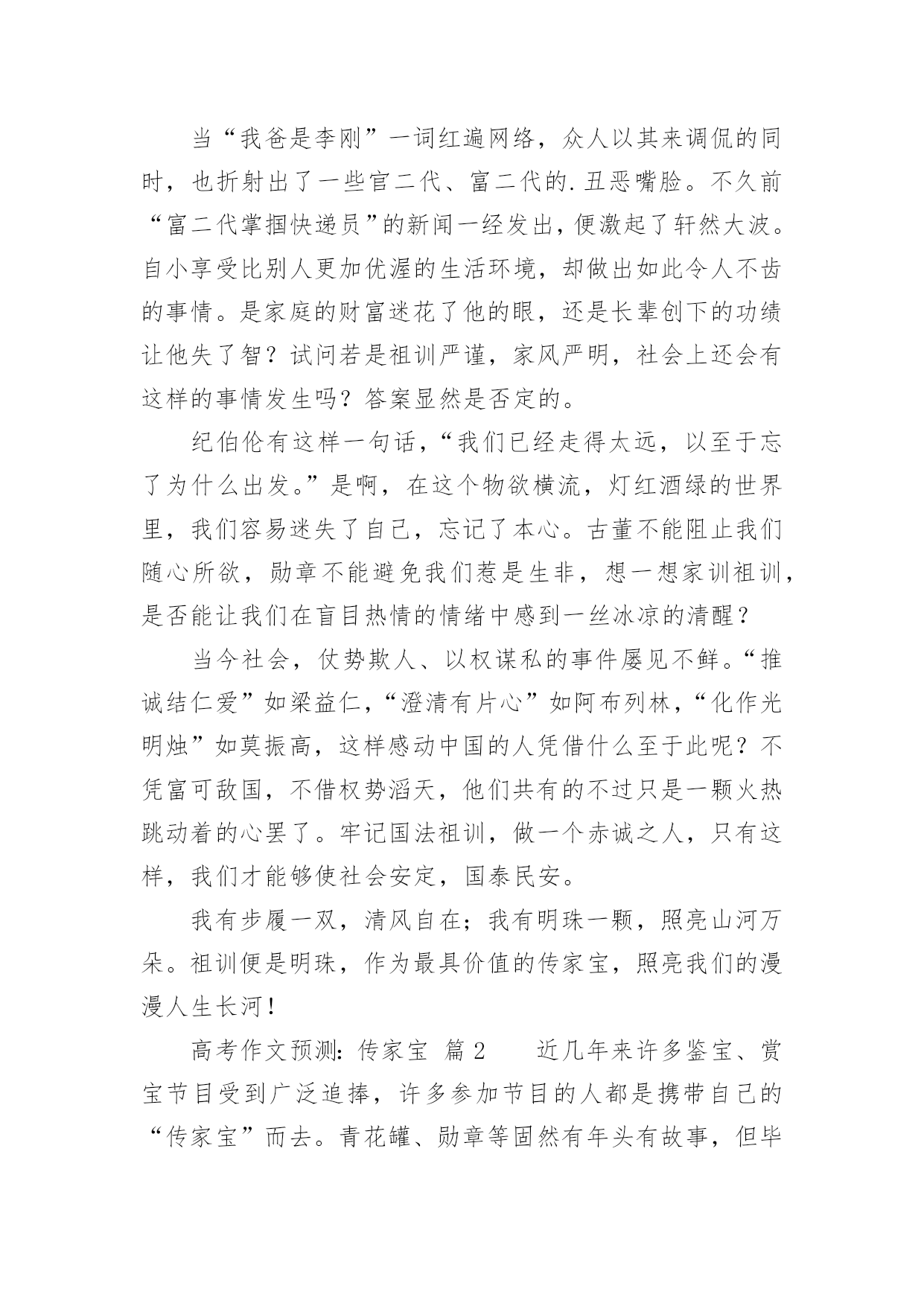 当“我爸是李刚”一词红遍网络，众人以其来调侃的同时，也折射出了一些官二代、富二代的.丑恶嘴脸。不久前“富二代掌掴快递员”的新闻一经发出，便激起了轩然大波。自小享受比别人更加优渥的生活环境，却做出如此令人不齿的事情。是家庭的财富迷花了他的眼，还是长辈创下的功绩让他失了智？试问若是祖训严谨，家风严明，社会上还会有这样的事情发生吗？答案显然是否定的。

纪伯伦有这样一句话，“我们已经走得太远，以至于忘了为什么出发。”是啊，在这个物欲横流，灯红酒绿的世界里，我们容易迷失了自己，忘记了本心。古董不能阻止我们随心所欲，勋章不能避免我们惹是生非，想一想家训祖训，是否能让我们在盲目热情的情绪中感到一丝冰凉的清醒？

当今社会，仗势欺人、以权谋私的事件屡见不鲜。“推诚结仁爱”如梁益仁，“澄清有片心”如阿布列林，“化作光明烛”如莫振高，这样感动中国的人凭借什么至于此呢？不凭富可敌国，不借权势滔天，他们共有的不过只是一颗火热跳动着的心罢了。牢记国法祖训，做一个赤诚之人，只有这样，我们才能够使社会安定，国泰民安。

我有步履一双，清风自在；我有明珠一颗，照亮山河万朵。祖训便是明珠，作为最具价值的传家宝，照亮我们的漫漫人生长河！

高考作文预测：传家宝 篇2 近几年来许多鉴宝、赏宝节目受到广泛追捧，许多参加节目的人都是携带自己的“传家宝”而去。青花罐、勋章等固然有年头有故事，但毕